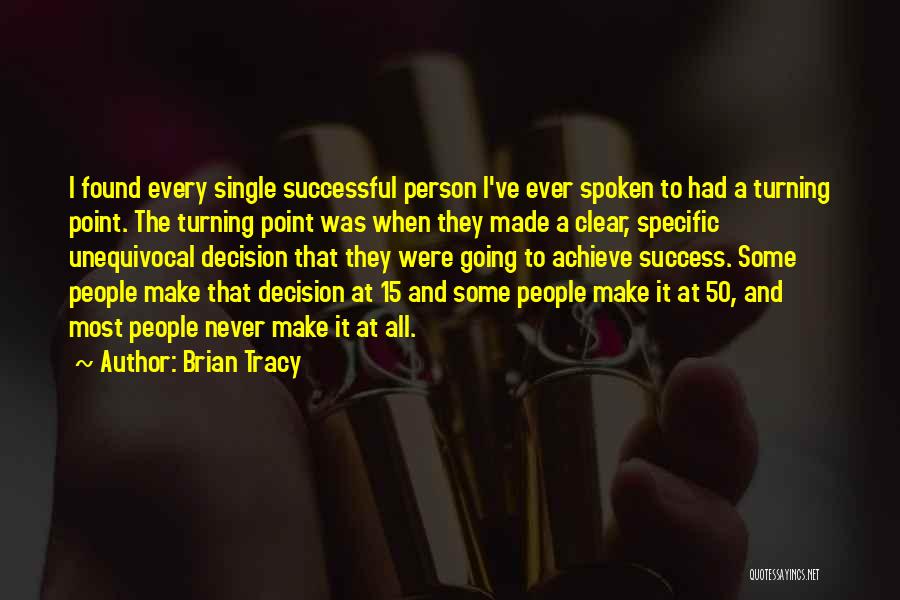 I found every single successful person I've ever spoken to had a turning point. The turning point was when they made a clear, specific unequivocal decision that they were going to achieve success. Some people make that decision at 15 and some people make it at 50, and most people never make it at all.

~ Author: Brian Tracy

QUOTESSAYINGS.NET